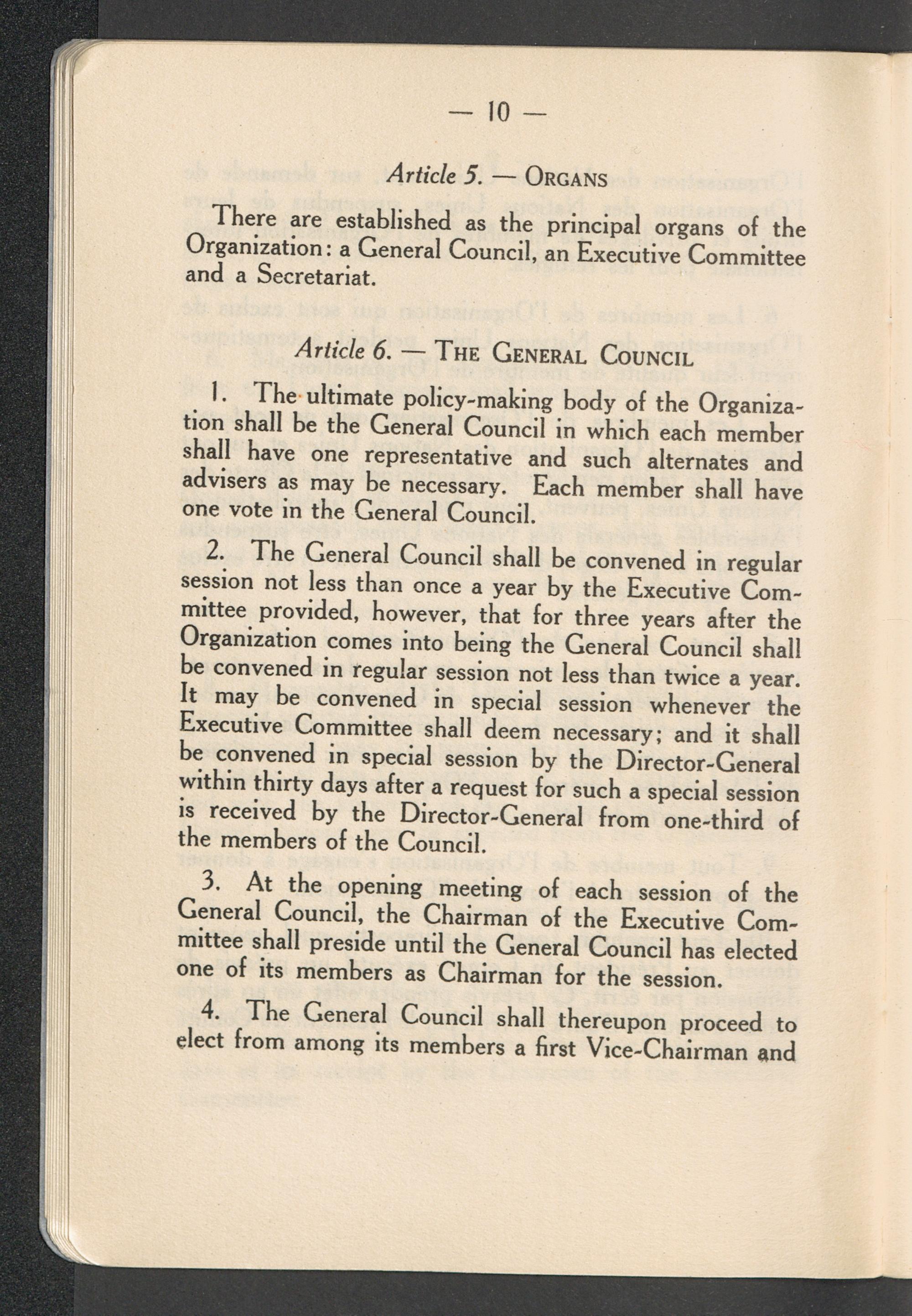 — 10 —

Article 5. — ORGANS

There are established as the principal organs of the Organization: a General Council, an Executive Committee and a Secretariat.

Article 6. — THE GENERAL COUNCIL

1. The ultimate policy-making body of the Organization shall be the General Council in which each member shall have one representative and such alternates and advisers as may be necessary. Each member shall have one vote in the General Council.

2. The General Council shall be convened in regular session not less than once a year by the Executive Committee provided, however, that for three years after the Organization comes into being the General Council shall be convened in regular session not less than twice a year. It may be convened in special session whenever the Executive Committee shall deem necessary; and it shall be convened in special session by the Director-General within thirty days after a request for such a special session is received by the Director-General from one-third of the members of the Council.

3. At the opening meeting of each session of the General Council, the Chairman of the Executive Committee shall preside until the General Council has elected one of its members as Chairman for the session.

4. The General Council shall thereupon proceed to elect from among its members a first Vice-Chairman and